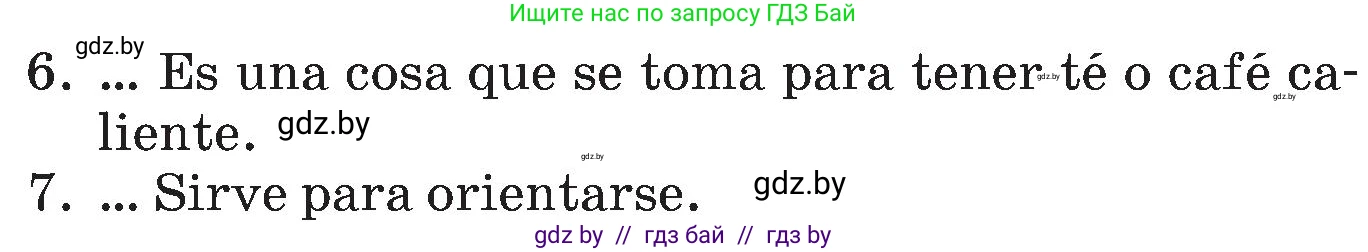 Ищите нас по запросу ГДЗ Бай

gdz.by

6. ... Es una cosa que se toma para tener gdz.by té o café caliente. gdz.by gdz.by

gdz.by

7. ... Sirve para orientarse. gdz.by

gdz by // гдз бай // гдз by